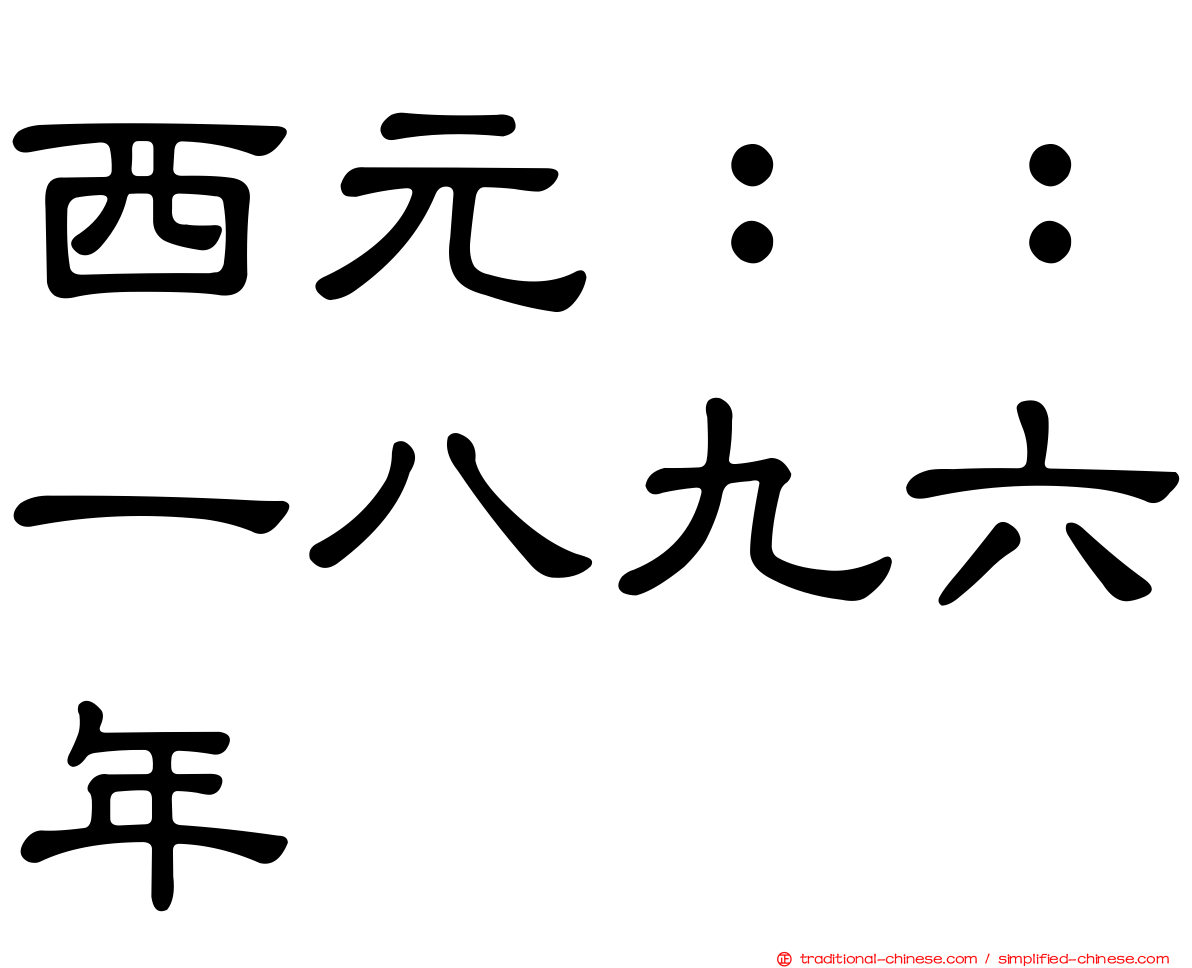 西元：：一八九六年

traditional-chinese.com / simplified-chinese.com